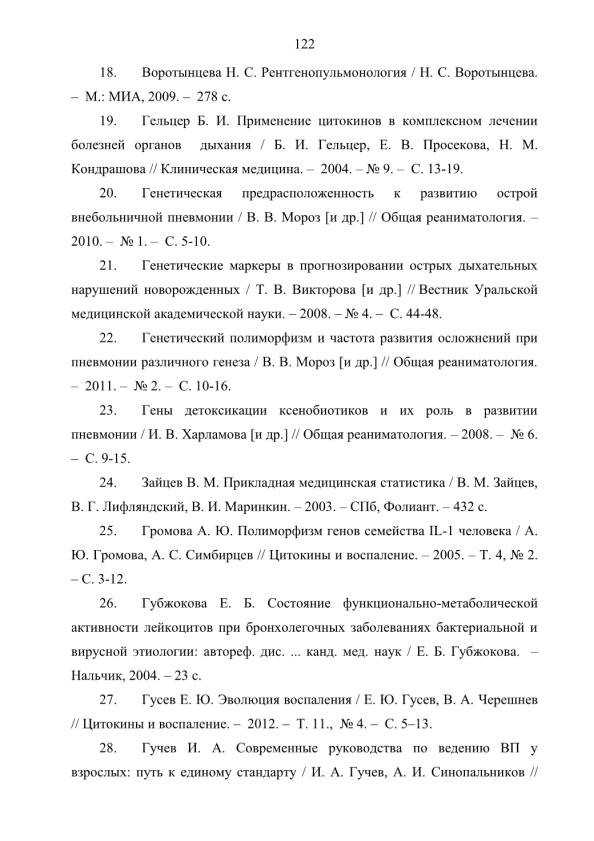 122

18. Воротынцева Н. С. Рентгенопульмонология / Н. С. Воротынцева. – М.: МИА, 2009. – 278 с.

19. Гельцер Б. И. Применение цитокинов в комплексном лечении болезней органов дыхания / Б. И. Гельцер, Е. В. Просекова, Н. М. Кондрашова // Клиническая медицина. – 2004. – № 9. – С. 13-19.

20. Генетическая предрасположенность к развитию острой внебольничной пневмонии / В. В. Мороз [и др.] // Общая реаниматология. – 2010. – № 1. – С. 5-10.

21. Генетические маркеры в прогнозировании острых дыхательных нарушений новорожденных / Т. В. Викторова [и др.] // Вестник Уральской медицинской академической науки. – 2008. – № 4. – С. 44-48.

22. Генетический полиморфизм и частота развития осложнений при пневмонии различного генеза / В. В. Мороз [и др.] // Общая реаниматология. – 2011. – № 2. – С. 10-16.

23. Гены детоксикации ксенобиотиков и их роль в развитии пневмонии / И. В. Харламова [и др.] // Общая реаниматология. – 2008. – № 6. – С. 9-15.

24. Зайцев В. М. Прикладная медицинская статистика / В. М. Зайцев, В. Г. Лифляндский, В. И. Маринкин. – 2003. – СПб, Фолиант. – 432 с.

25. Громова А. Ю. Полиморфизм генов семейства IL-1 человека / А. Ю. Громова, А. С. Симбирцев // Цитокины и воспаление. – 2005. – Т. 4, № 2. – С. 3-12.

26. Губжокова Е. Б. Состояние функционально-метаболической активности лейкоцитов при бронхолегочных заболеваниях бактериальной и вирусной этиологии: автореф. дис. ... канд. мед. наук / Е. Б. Губжокова. – Нальчик, 2004. – 23 с.

27. Гусев Е. Ю. Эволюция воспаления / Е. Ю. Гусев, В. А. Черешнев // Цитокины и воспаление. – 2012. – Т. 11., № 4. – С. 5–13.

28. Гучев И. А. Современные руководства по ведению ВП у взрослых: путь к единому стандарту / И. А. Гучев, А. И. Синопальников //